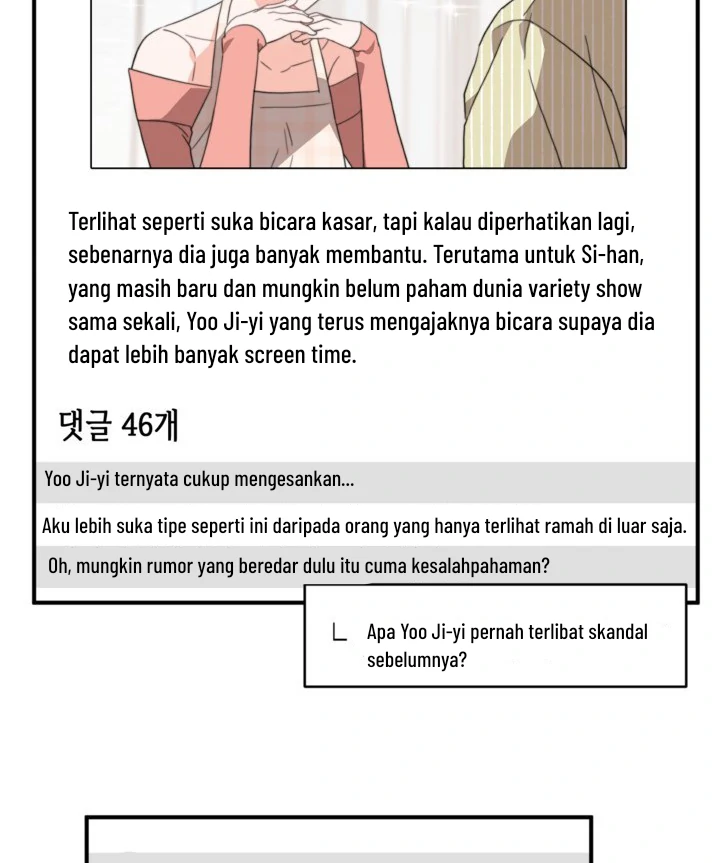 Terlihat seperti suka bicara kasar, tapi kalau diperhatikan lagi, sebenarnya dia juga banyak membantu. Terutama untuk Si-han, yang masih baru dan mungkin belum paham dunia variety show sama sekali, Yoo Ji-yi yang terus mengajaknya bicara supaya dia dapat lebih banyak screen time.

댓글 46개

Yoo Ji-yi ternyata cukup mengesankan...

Aku lebih suka tipe seperti ini daripada orang yang hanya terlihat ramah di luar saja.

Oh, mungkin rumor yang beredar dulu itu cuma kesalahpahaman?

ㄴ Apa Yoo Ji-yi pernah terlibat skandal sebelumnya?